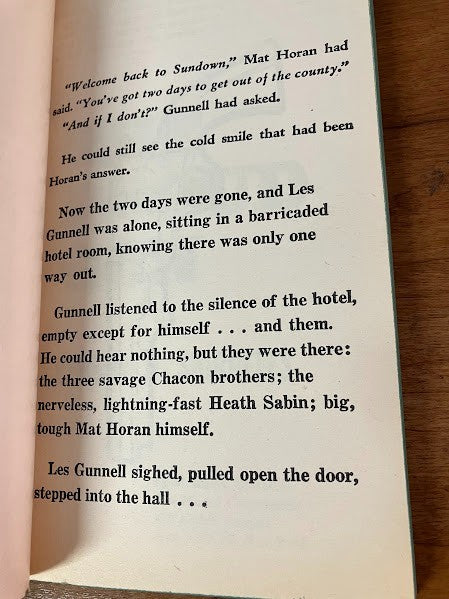 "Welcome back to Sundown," Mat Horan had said. "You've got two days to get out of the county."

"And if I don't?" Gunnell had asked.

He could still see the cold smile that had been Horan's answer.

Now the two days were gone, and Les Gunnell was alone, sitting in a barricaded hotel room, knowing there was only one way out.

Gunnell listened to the silence of the hotel, empty except for himself . . . and them. He could hear nothing, but they were there: the three savage Chacon brothers; the nerveless, lightning-fast Heath Sabin; big, tough Mat Horan himself.

Les Gunnell sighed, pulled open the door, stepped into the hall . . .